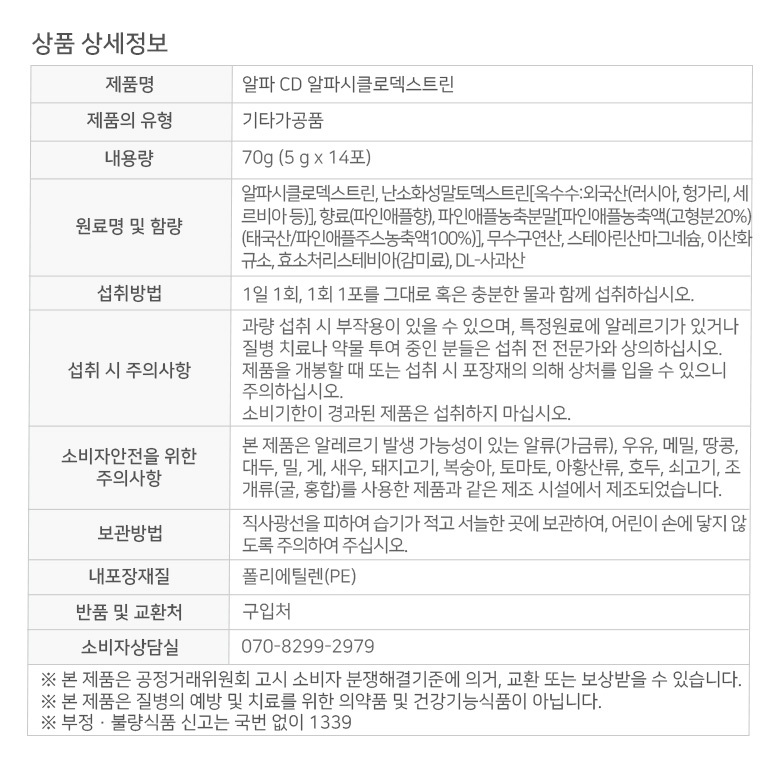 상품 상세정보

| 제품명 | 알파 CD 알파시클로덱스트린 |
|---|---|
| 제품의 유형 | 기타가공품 |
| 내용량 | 70g (5 g x 14포) |
| 원료명 및 함량 | 알파시클로덱스트린, 난소화성말토덱스트린[옥수수:외국산(러시아, 헝가리, 세르비아 등)], 향료(파인애플향), 파인애플농축분말[파인애플농축액(고형분20%)(태국산/파인애플주스농축액100%)], 무수구연산, 스테아린산마그네슘, 이산화규소, 효소처리스테비아(감미료), DL-사과산 |
| 섭취방법 | 1일 1회, 1회 1포를 그대로 혹은 충분한 물과 함께 섭취하십시오. |
| 섭취 시 주의사항 | 과량 섭취 시 부작용이 있을 수 있으며, 특정원료에 알레르기가 있거나 질병 치료나 약물 투여 중인 분들은 섭취 전 전문가와 상의하십시오. 제품을 개봉할 때 또는 섭취 시 포장재의 의해 상처를 입을 수 있으니 주의하십시오. 소비기한이 경과된 제품은 섭취하지 마십시오. |
| 소비자안전을 위한 주의사항 | 본 제품은 알레르기 발생 가능성이 있는 알류(가금류), 우유, 메밀, 땅콩, 대두, 밀, 게, 새우, 돼지고기, 복숭아, 토마토, 아황산류, 호두, 쇠고기, 조개류(굴, 홍합)를 사용한 제품과 같은 제조 시설에서 제조되었습니다. |
| 보관방법 | 직사광선을 피하여 습기가 적고 서늘한 곳에 보관하여, 어린이 손에 닿지 않도록 주의하여 주십시오. |
| 내포장재질 | 폴리에틸렌(PE) |
| 반품 및 교환처 | 구입처 |
| 소비자상담실 | 070-8299-2979 |

※ 본 제품은 공정거래위원회 고시 소비자 분쟁해결기준에 의거, 교환 또는 보상받을 수 있습니다.
※ 본 제품은 질병의 예방 및 치료를 위한 의약품 및 건강기능식품이 아닙니다.
※ 부정 · 불량식품 신고는 국번 없이 1339